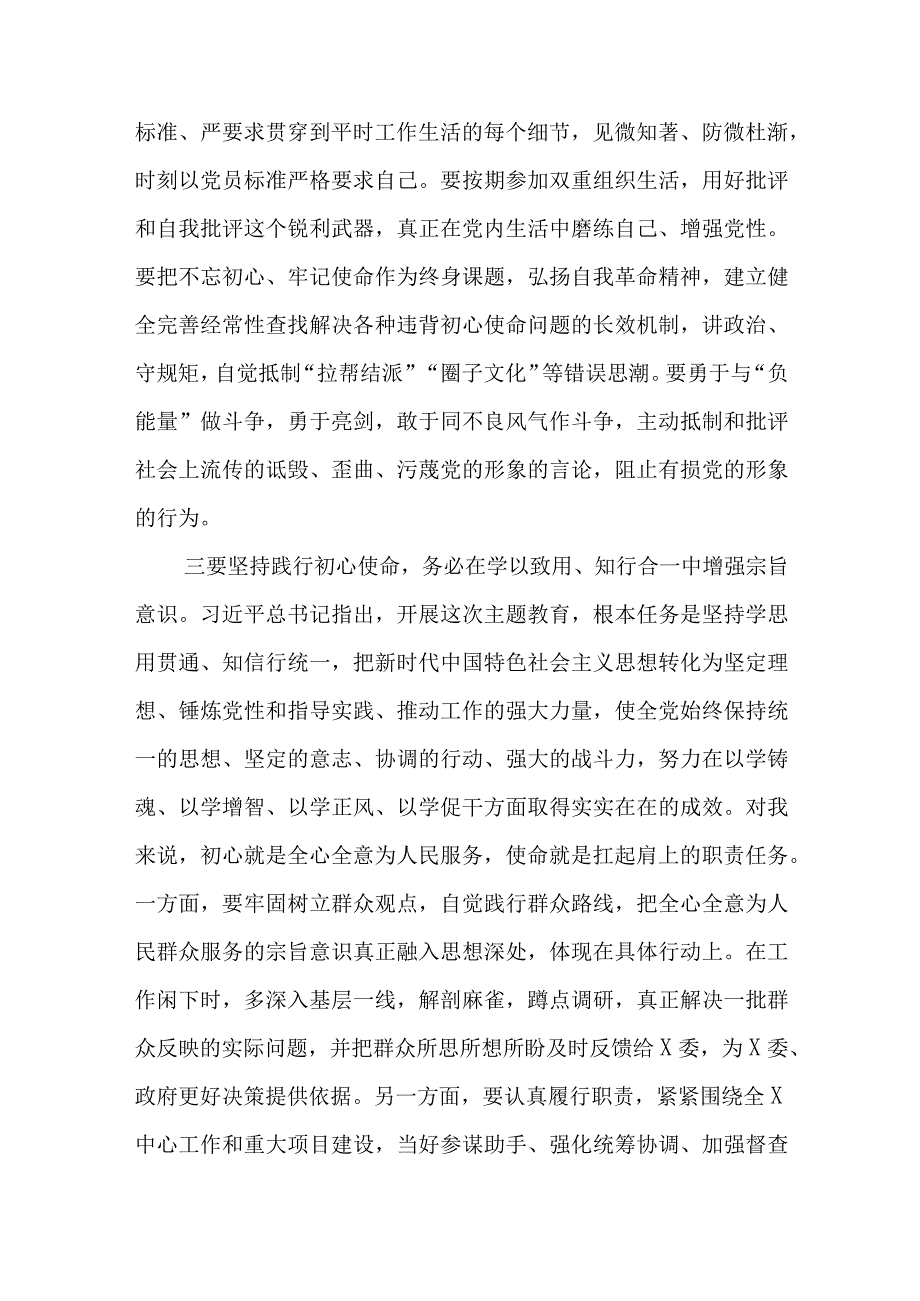 标准、严要求贯穿到平时工作生活的每个细节，见微知著、防微杜渐，时刻以党员标准严格要求自己。要按期参加双重组织生活，用好批评和自我批评这个锐利武器，真正在党内生活中磨练自己、增强党性。要把不忘初心、牢记使命作为终身课题，弘扬自我革命精神，建立健全完善经常性查找解决各种违背初心使命问题的长效机制，讲政治、守规矩，自觉抵制“拉帮结派”“圈子文化”等错误思潮。要勇于与“负能量”做斗争，勇于亮剑，敢于同不良风气作斗争，主动抵制和批评社会上流传的诋毁、歪曲、污蔑党的形象的言论，阻止有损党的形象的行为。

三要坚持践行初心使命，务必在学以致用、知行合一中增强宗旨意识。习近平总书记指出，开展这次主题教育，根本任务是坚持学思用贯通、知信行统一，把新时代中国特色社会主义思想转化为坚定理想、锤炼党性和指导实践、推动工作的强大力量，使全党始终保持统一的思想、坚定的意志、协调的行动、强大的战斗力，努力在以学铸魂、以学增智、以学正风、以学促干方面取得实实在在的成效。对我来说，初心就是全心全意为人民服务，使命就是扛起肩上的职责任务。一方面，要牢固树立群众观点，自觉践行群众路线，把全心全意为人民群众服务的宗旨意识真正融入思想深处，体现在具体行动上。在工作闲下时，多深入基层一线，解剖麻雀，蹲点调研，真正解决一批群众反映的实际问题，并把群众所思所想所盼及时反馈给X委，为X委、政府更好决策提供依据。另一方面，要认真履行职责，紧紧围绕全X中心工作和重大项目建设，当好参谋助手、强化统筹协调、加强督查